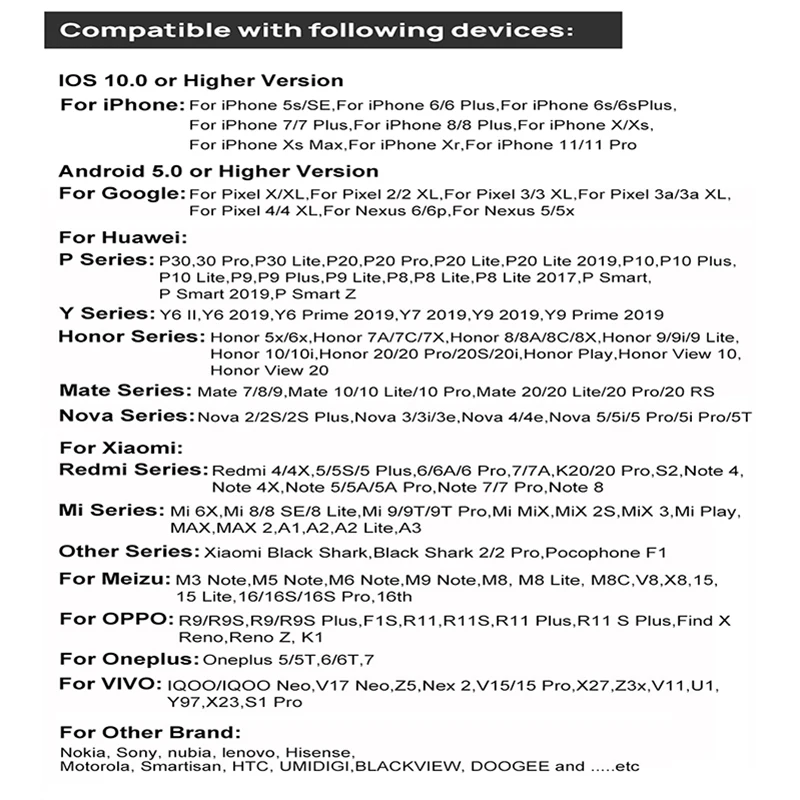 Compatible with following devices:

IOS 10.0 or Higher Version

For iPhone: For iPhone 5s/SE,For iPhone 6/6 Plus,For iPhone 6s/6sPlus, For iPhone 7/7 Plus,For iPhone 8/8 Plus,For iPhone X/Xs, For iPhone Xs Max,For iPhone Xr,For iPhone 11/11 Pro

Android 5.0 or Higher Version

For Google: For Pixel X/XL,For Pixel 2/2 XL,For Pixel 3/3 XL,For Pixel 3a/3a XL, For Pixel 4/4 XL,For Nexus 6/6p,For Nexus 5/5x

For Huawei:

P Series: P30,30 Pro,P30 Lite,P20,P20 Pro,P20 Lite,P20 Lite 2019,P10,P10 Plus, P10 Lite,P9,P9 Plus,P9 Lite,P8,P8 Lite,P8 Lite 2017,P Smart, P Smart 2019,P Smart Z

Y Series: Y6 II,Y6 2019,Y6 Prime 2019,Y7 2019,Y9 2019,Y9 Prime 2019

Honor Series: Honor 5x/6x,Honor 7A/7C/7X,Honor 8/8A/8C/8X,Honor 9/9i/9 Lite, Honor 10/10i,Honor 20/20 Pro/20S/20i,Honor Play,Honor View 10, Honor View 20

Mate Series: Mate 7/8/9,Mate 10/10 Lite/10 Pro,Mate 20/20 Lite/20 Pro/20 RS

Nova Series: Nova 2/2S/2S Plus,Nova 3/3i/3e,Nova 4/4e,Nova 5/5i/5 Pro/5i Pro/5T

For Xiaomi:

Redmi Series: Redmi 4/4X,5/5S/5 Plus,6/6A/6 Pro,7/7A,K20/20 Pro,S2,Note 4, Note 4X,Note 5/5A/5A Pro,Note 7/7 Pro,Note 8

Mi Series: Mi 6X,Mi 8/8 SE/8 Lite,Mi 9/9T/9T Pro,Mi MiX,MiX 2S,MiX 3,Mi Play, MAX,MAX 2,A1,A2,A2 Lite,A3

Other Series: Xiaomi Black Shark,Black Shark 2/2 Pro,Pocophone F1

For Meizu: M3 Note,M5 Note,M6 Note,M9 Note,M8, M8 Lite, M8C,V8,X8,15, 15 Lite,16/16S/16S Pro,16th

For OPPO: R9/R9S,R9/R9S Plus,F1S,R11,R11S,R11 Plus,R11 S Plus,Find X Reno,Reno Z, K1

For Oneplus: Oneplus 5/5T,6/6T,7

For VIVO: IQOO/IQOO Neo,V17 Neo,Z5,Nex 2,V15/15 Pro,X27,Z3x,V11,U1, Y97,X23,S1 Pro

For Other Brand:

Nokia, Sony, nubia, lenovo, Hisense, Motorola, Smartisan, HTC, UMIDIGI,BLACKVIEW, DOOGEE and .....etc